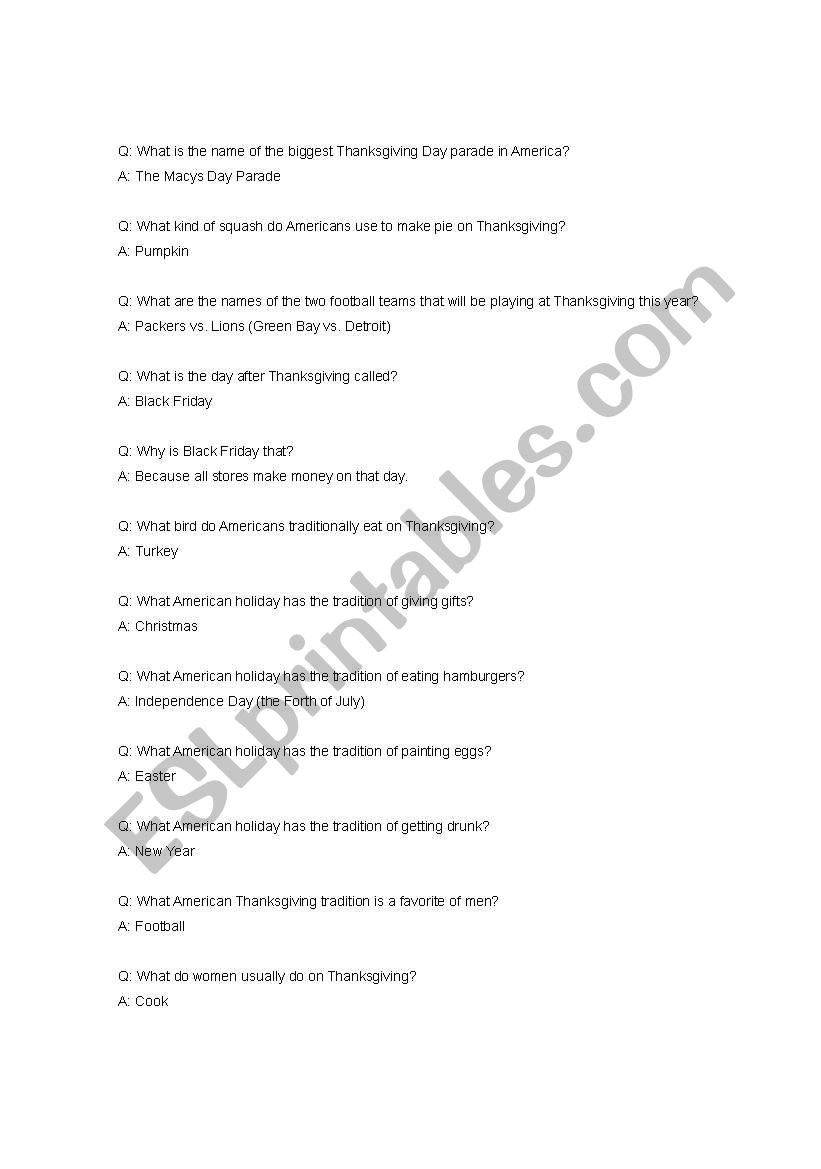 Q: What is the name of the biggest Thanksgiving Day parade in America?
A: The Macys Day Parade

Q: What kind of squash do Americans use to make pie on Thanksgiving?
A: Pumpkin

Q: What are the names of the two football teams that will be playing at Thanksgiving this year?
A: Packers vs. Lions (Green Bay vs. Detroit)

Q: What is the day after Thanksgiving called?
A: Black Friday

Q: Why is Black Friday that?
A: Because all stores make money on that day.

Q: What bird do Americans traditionally eat on Thanksgiving?
A: Turkey

Q: What American holiday has the tradition of giving gifts?
A: Christmas

Q: What American holiday has the tradition of eating hamburgers?
A: Independence Day (the Forth of July)

Q: What American holiday has the tradition of painting eggs?
A: Easter

Q: What American holiday has the tradition of getting drunk?
A: New Year

Q: What American Thanksgiving tradition is a favorite of men?
A: Football

Q: What do women usually do on Thanksgiving?
A: Cook

ESLprintables.com